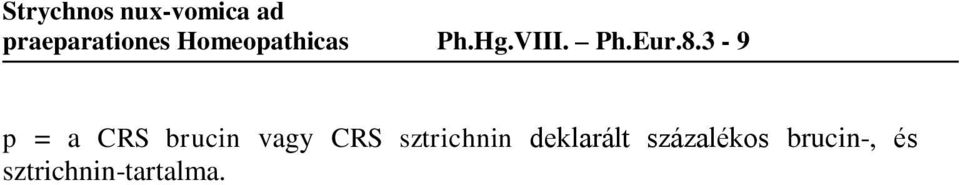 Strychnos nux-vomica ad praeparationes Homeopathicas Ph.Hg.VIII. – Ph.Eur.8.3 - 9

p = a CRS brucin vagy CRS sztrichnin deklarált százalékos brucin-, és sztrichnin-tartalma.